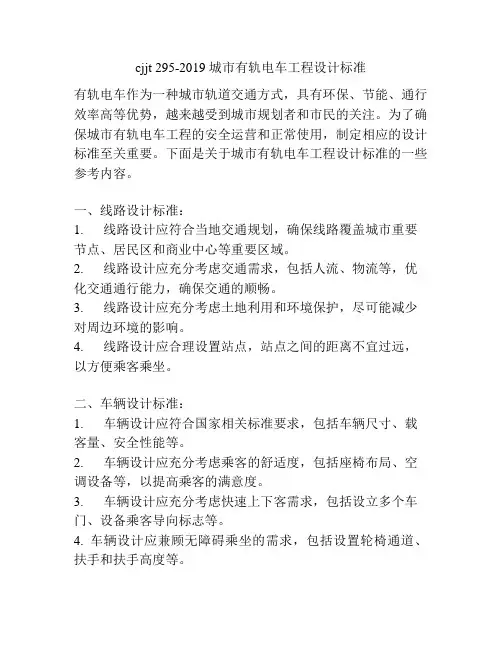 cjjt 295-2019 城市有轨电车工程设计标准

有轨电车作为一种城市轨道交通方式，具有环保、节能、通行效率高等优势，越来越受到城市规划者和市民的关注。为了确保城市有轨电车工程的安全运营和正常使用，制定相应的设计标准至关重要。下面是关于城市有轨电车工程设计标准的一些参考内容。

一、线路设计标准：
1. 线路设计应符合当地交通规划，确保线路覆盖城市重要节点、居民区和商业中心等重要区域。
2. 线路设计应充分考虑交通需求，包括人流、物流等，优化交通通行能力，确保交通的顺畅。
3. 线路设计应充分考虑土地利用和环境保护，尽可能减少对周边环境的影响。
4. 线路设计应合理设置站点，站点之间的距离不宜过远，以方便乘客乘坐。

二、车辆设计标准：
1. 车辆设计应符合国家相关标准要求，包括车辆尺寸、载客量、安全性能等。
2. 车辆设计应充分考虑乘客的舒适度，包括座椅布局、空调设备等，以提高乘客的满意度。
3. 车辆设计应充分考虑快速上下客需求，包括设立多个车门、设备乘客导向标志等。
4. 车辆设计应兼顾无障碍乘坐的需求，包括设置轮椅通道、扶手和扶手高度等。